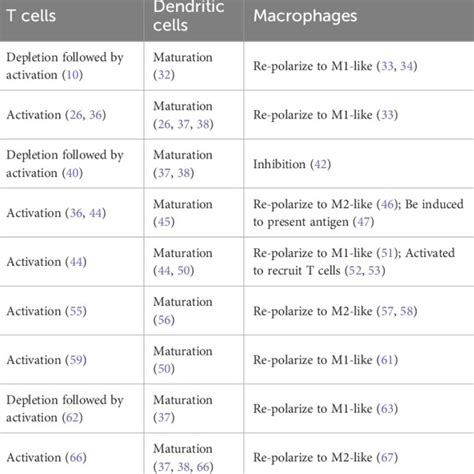 | T cells | Dendritic cells | Macrophages |
|---|---|---|
| Depletion followed by activation (10) | Maturation (32) | Re-polarize to M1-like (33, 34) |
| Activation (26, 36) | Maturation (26, 37, 38) | Re-polarize to M1-like (33) |
| Depletion followed by activation (40) | Maturation (37, 38) | Inhibition (42) |
| Activation (36, 44) | Maturation (45) | Re-polarize to M2-like (46); Be induced to present antigen (47) |
| Activation (44) | Maturation (44, 50) | Re-polarize to M1-like (51); Activated to recruit T cells (52, 53) |
| Activation (55) | Maturation (56) | Re-polarize to M2-like (57, 58) |
| Activation (59) | Maturation (50) | Re-polarize to M1-like (61) |
| Depletion followed by activation (62) | Maturation (37) | Re-polarize to M1-like (63) |
| Activation (66) | Maturation (37, 38, 66) | Re-polarize to M2-like (67) |